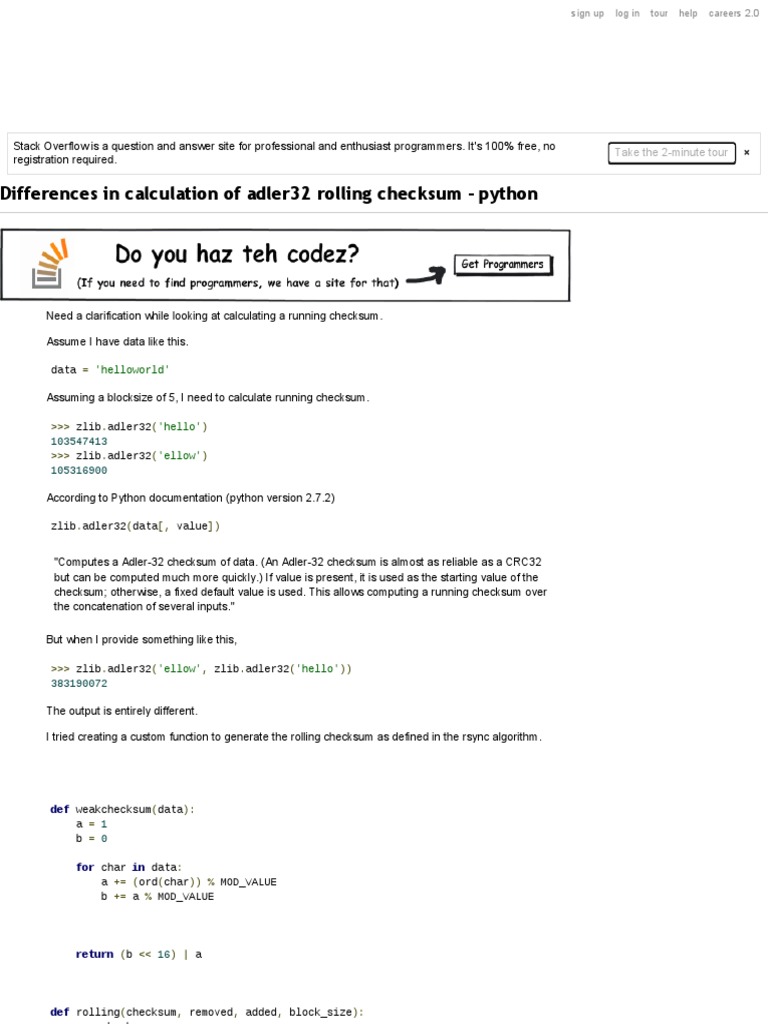 sign up log in tour help careers 2.0

Stack Overflow is a question and answer site for professional and enthusiast programmers. It's 100% free, no registration required.

Take the 2-minute tour ×

Differences in calculation of adler32 rolling checksum - python

Do you haz teh codez?

(If you need to find programmers, we have a site for that)

Get Programmers

Need a clarification while looking at calculating a running checksum.

Assume I have data like this.

data = 'helloworld'

Assuming a blocksize of 5, I need to calculate running checksum.

>>> zlib.adler32('hello')
103547413
>>> zlib.adler32('ellow')
105316900

According to Python documentation (python version 2.7.2)

zlib.adler32(data[, value])

"Computes a Adler-32 checksum of data. (An Adler-32 checksum is almost as reliable as a CRC32 but can be computed much more quickly.) If value is present, it is used as the starting value of the checksum; otherwise, a fixed default value is used. This allows computing a running checksum over the concatenation of several inputs."

But when I provide something like this,

>>> zlib.adler32('ellow', zlib.adler32('hello'))
383190072

The output is entirely different.

I tried creating a custom function to generate the rolling checksum as defined in the rsync algorithm.

def weakchecksum(data):
    a = 1
    b = 0

    for char in data:
        a += (ord(char)) % MOD_VALUE
        b += a % MOD_VALUE

    return (b << 16) | a

def rolling(checksum, removed, added, block_size):